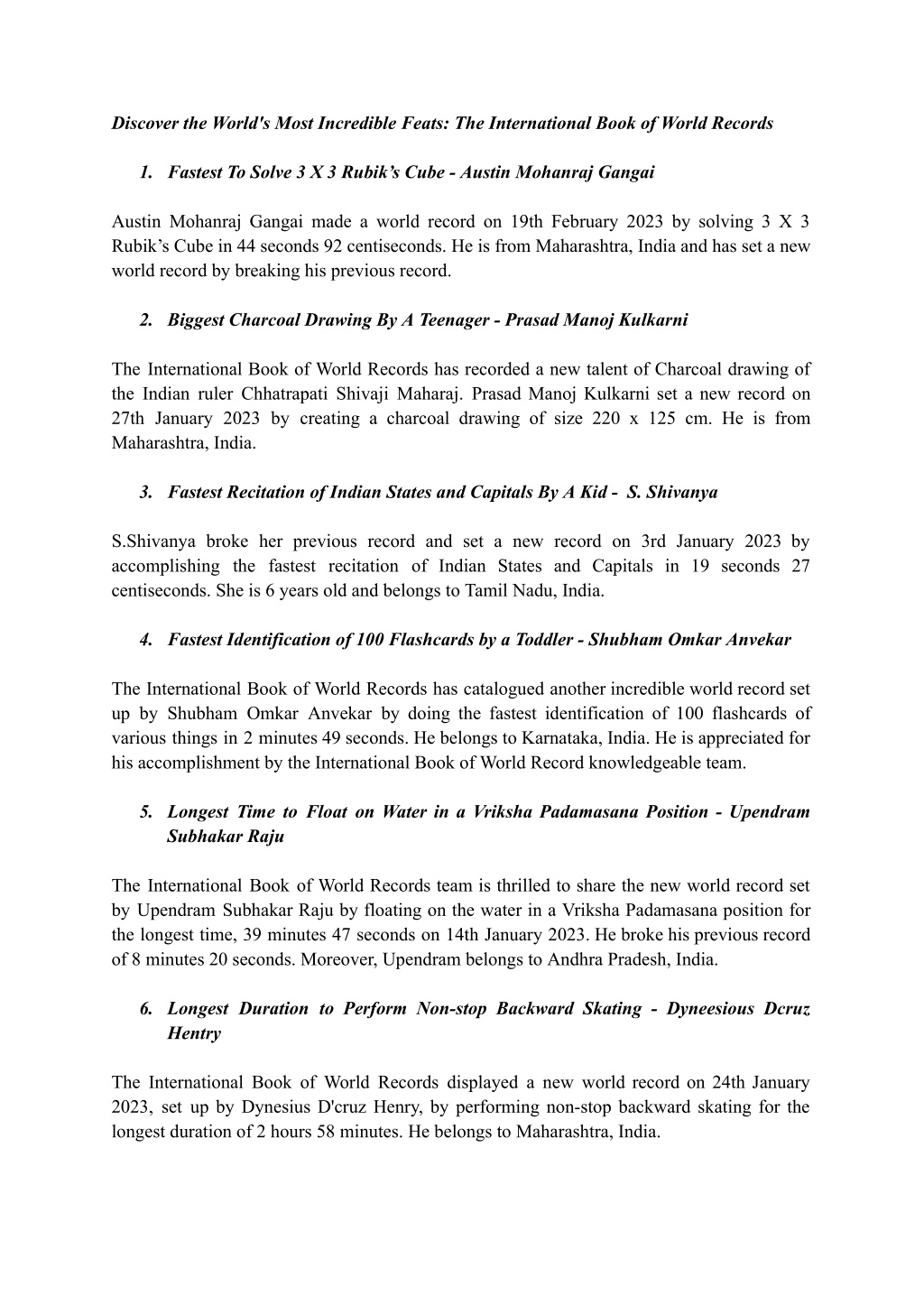 Discover the World's Most Incredible Feats: The International Book of World Records

1. Fastest To Solve 3 X 3 Rubik's Cube - Austin Mohanraj Gangai

Austin Mohanraj Gangai made a world record on 19th February 2023 by solving 3 X 3 Rubik's Cube in 44 seconds 92 centiseconds. He is from Maharashtra, India and has set a new world record by breaking his previous record.

2. Biggest Charcoal Drawing By A Teenager - Prasad Manoj Kulkarni

The International Book of World Records has recorded a new talent of Charcoal drawing of the Indian ruler Chhatrapati Shivaji Maharaj. Prasad Manoj Kulkarni set a new record on 27th January 2023 by creating a charcoal drawing of size 220 x 125 cm. He is from Maharashtra, India.

3. Fastest Recitation of Indian States and Capitals By A Kid - S. Shivanya

S.Shivanya broke her previous record and set a new record on 3rd January 2023 by accomplishing the fastest recitation of Indian States and Capitals in 19 seconds 27 centiseconds. She is 6 years old and belongs to Tamil Nadu, India.

4. Fastest Identification of 100 Flashcards by a Toddler - Shubham Omkar Anvekar

The International Book of World Records has catalogued another incredible world record set up by Shubham Omkar Anvekar by doing the fastest identification of 100 flashcards of various things in 2 minutes 49 seconds. He belongs to Karnataka, India. He is appreciated for his accomplishment by the International Book of World Record knowledgeable team.

5. Longest Time to Float on Water in a Vriksha Padamasana Position - Upendram Subhakar Raju

The International Book of World Records team is thrilled to share the new world record set by Upendram Subhakar Raju by floating on the water in a Vriksha Padamasana position for the longest time, 39 minutes 47 seconds on 14th January 2023. He broke his previous record of 8 minutes 20 seconds. Moreover, Upendram belongs to Andhra Pradesh, India.

6. Longest Duration to Perform Non-stop Backward Skating - Dyneesious Dcruz Hentry

The International Book of World Records displayed a new world record on 24th January 2023, set up by Dynesius D'cruz Henry, by performing non-stop backward skating for the longest duration of 2 hours 58 minutes. He belongs to Maharashtra, India.